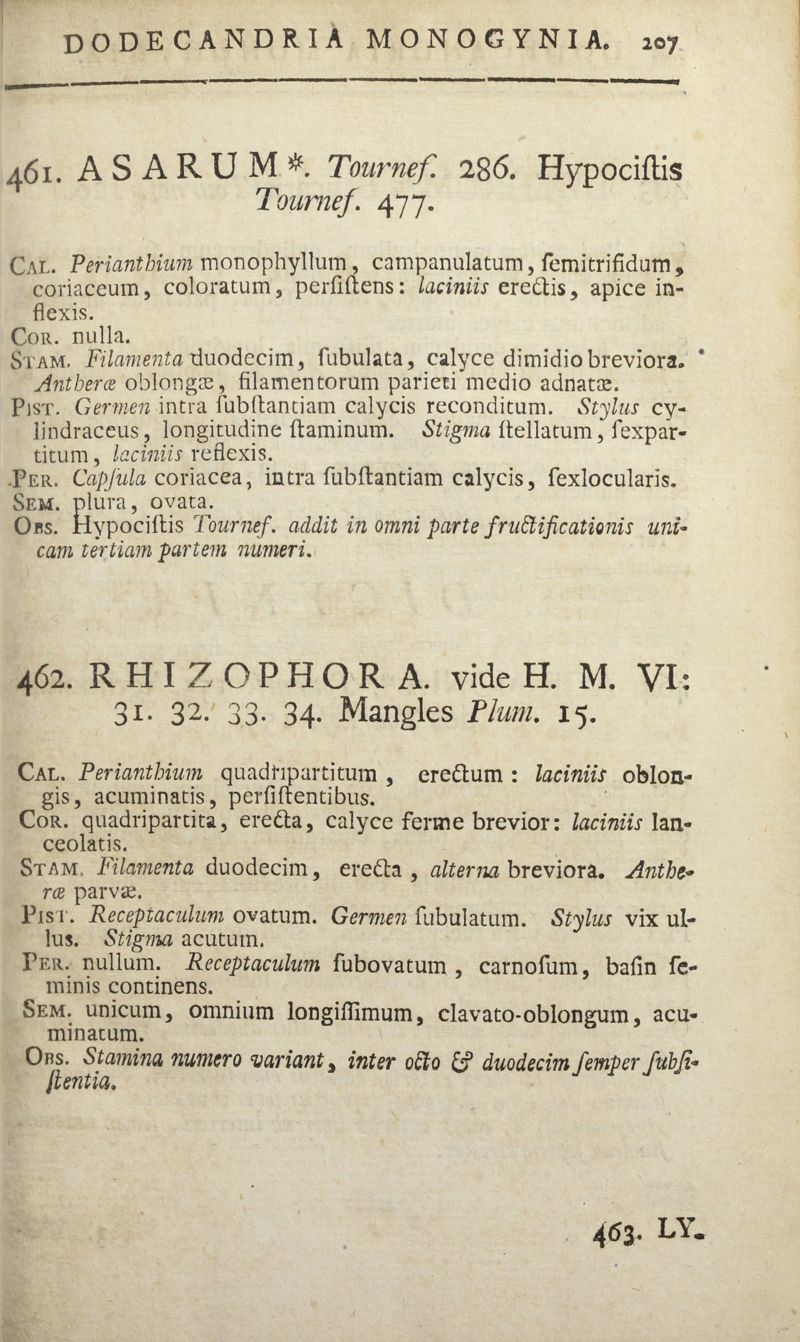 DODECANDRIA MONOGYNIA. 207

461. ASARUM*. Tournef. 286. Hypociſtis Tournef. 477.

Cal. Perianthium monophyllum, campanulatum, ſemitrifidum, coriaceum, coloratum, perſiſtens: laciniis erectis, apice inflexis.
Cor. nulla.
Stam. Filamenta duodecim, ſubulata, calyce dimidio breviora. Antheræ oblongæ, filamentorum parieti medio adnatæ.
Pist. Germen intra ſubſtantiam calycis reconditum. Stylus cylindraceus, longitudine ſtaminum. Stigma ſtellatum, ſexpartitum, laciniis reflexis.
Per. Capſula coriacea, intra ſubſtantiam calycis, ſexlocularis.
Sem. plura, ovata.
Obs. Hypociſtis Tournef. addit in omni parte fructificationis unicam tertiam partem numeri.

462. RHIZOPHORA. vide H. M. VI: 31. 32. 33. 34. Mangles Plum. 15.

Cal. Perianthium quadripartitum, erectum: laciniis oblongis, acuminatis, perſiſtentibus.
Cor. quadripartita, erecta, calyce ferme brevior: laciniis lanceolatis.
Stam. Filamenta duodecim, erecta, alterna breviora. Antheræ parvæ.
Pist. Receptaculum ovatum. Germen ſubulatum. Stylus vix ullus. Stigma acutum.
Per. nullum. Receptaculum ſubovatum, carnoſum, baſin ſeminis continens.
Sem. unicum, omnium longiſſimum, clavato-oblongum, acuminatum.
Obs. Stamina numero variant, inter octo & duodecim ſemper ſubſiſtentia.

463. LY.